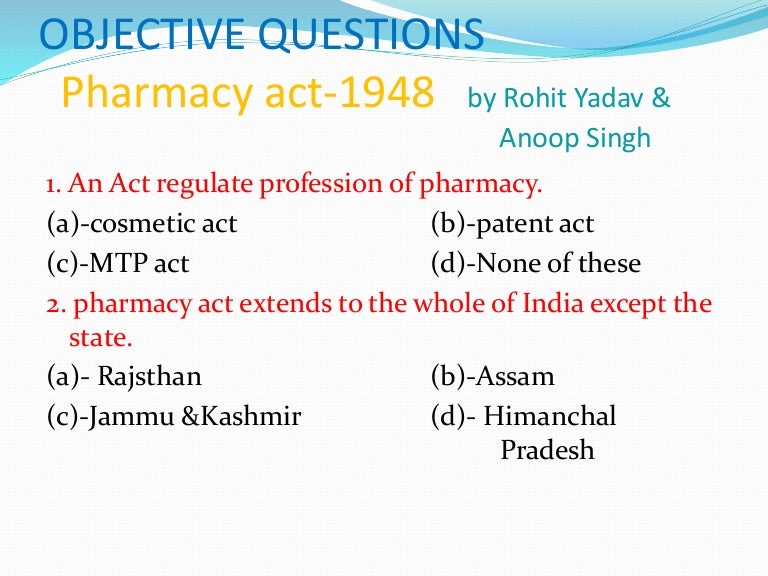 OBJECTIVE QUESTIONS
Pharmacy act-1948 by Rohit Yadav & Anoop Singh

1. An Act regulate profession of pharmacy.
(a)-cosmetic act (b)-patent act
(c)-MTP act (d)-None of these

2. pharmacy act extends to the whole of India except the state.
(a)- Rajsthan (b)-Assam
(c)-Jammu &Kashmir (d)- Himanchal Pradesh